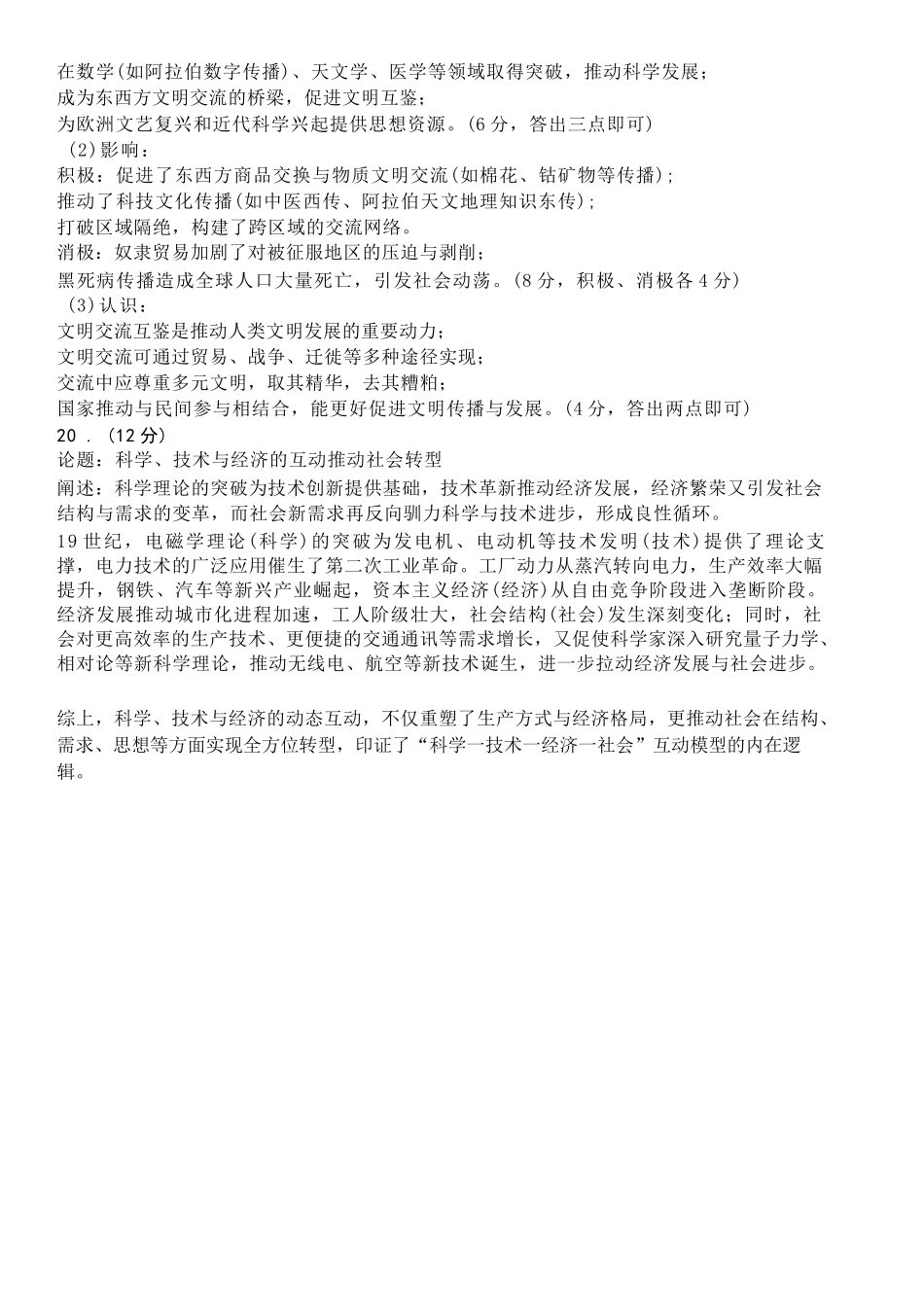 在数学(如阿拉伯数字传播)、天文学、医学等领域取得突破，推动科学发展；
成为东西方文明交流的桥梁，促进文明互鉴；
为欧洲文艺复兴和近代科学兴起提供思想资源。(6 分，答出三点即可)
(2)影响：
积极：促进了东西方商品交换与物质文明交流(如棉花、钴矿物等传播)；
推动了科技文化传播(如中医西传、阿拉伯天文地理知识东传)；
打破区域隔绝，构建了跨区域的交流网络。
消极：奴隶贸易加剧了对被征服地区的压迫与剥削；
黑死病传播造成全球人口大量死亡，引发社会动荡。(8 分，积极、消极各 4 分)
(3)认识：
文明交流互鉴是推动人类文明发展的重要动力；
文明交流可通过贸易、战争、迁徙等多种途径实现；
交流中应尊重多元文明，取其精华，去其糟粕；
国家推动与民间参与相结合，能更好促进文明传播与发展。(4 分，答出两点即可)
20 . (12 分)
论题：科学、技术与经济的互动推动社会转型
阐述：科学理论的突破为技术创新提供基础，技术革新推动经济发展，经济繁荣又引发社会结构与需求的变革，而社会新需求再反向驯力科学与技术进步，形成良性循环。
19 世纪，电磁学理论(科学)的突破为发电机、电动机等技术发明(技术)提供了理论支撑，电力技术的广泛应用催生了第二次工业革命。工厂动力从蒸汽转向电力，生产效率大幅提升，钢铁、汽车等新兴产业崛起，资本主义经济(经济)从自由竞争阶段进入垄断阶段。经济发展推动城市化进程加速，工人阶级壮大，社会结构(社会)发生深刻变化；同时，社会对更高效率的生产技术、更便捷的交通通讯等需求增长，又促使科学家深入研究量子力学、相对论等新科学理论，推动无线电、航空等新技术诞生，进一步拉动经济发展与社会进步。

综上，科学、技术与经济的动态互动，不仅重塑了生产方式与经济格局，更推动社会在结构、需求、思想等方面实现全方位转型，印证了“科学一技术一经济一社会”互动模型的内在逻辑。